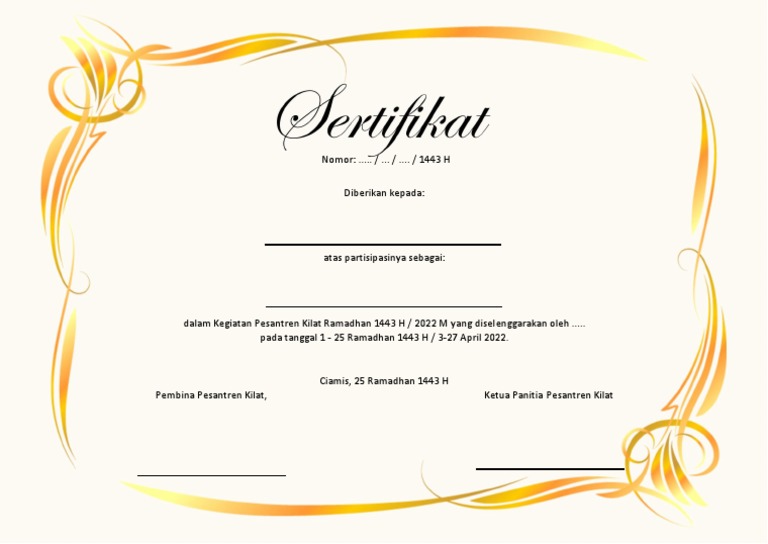 Sertifikat

Nomor: ..... / ... / .... / 1443 H

Diberikan kepada:

atas partisipasinya sebagai:

dalam Kegiatan Pesantren Kilat Ramadhan 1443 H / 2022 M yang diselenggarakan oleh ..... pada tanggal 1 - 25 Ramadhan 1443 H / 3-27 April 2022.

Ciamis, 25 Ramadhan 1443 H

Pembina Pesantren Kilat,

Ketua Panitia Pesantren Kilat